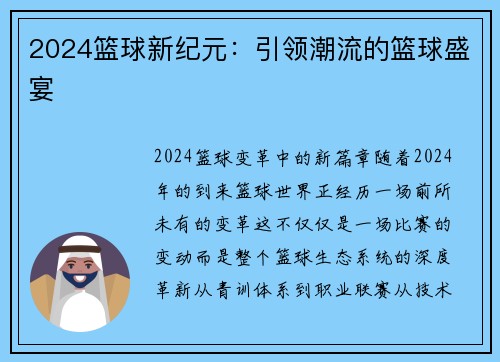 2024篮球新纪元：引领潮流的篮球盛宴

2024篮球变革中的新篇章随着2024年的到来篮球世界正经历一场前所未有的变革这不仅仅是一场比赛的变动而是整个篮球生态系统的深度革新从青训体系到职业联赛从技术